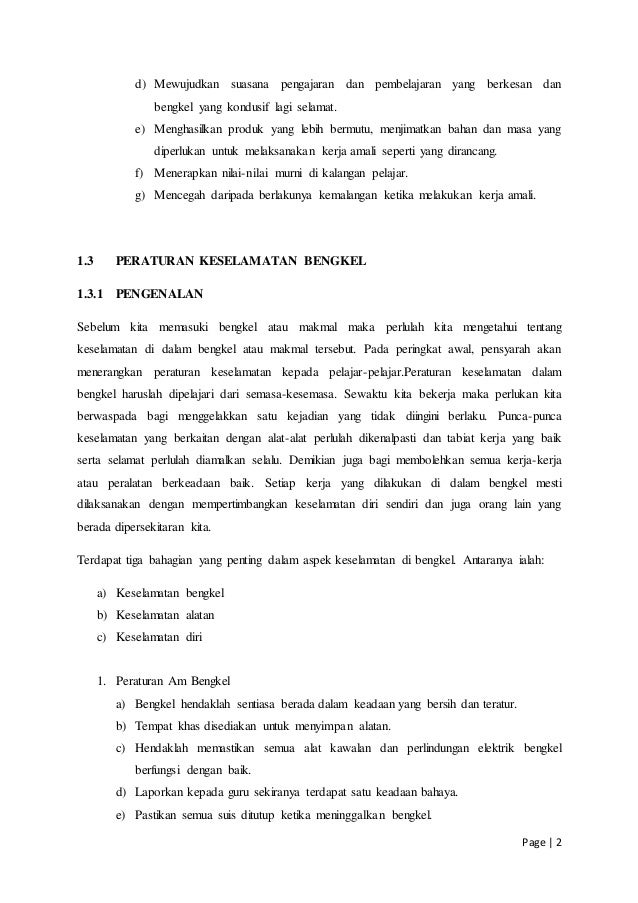 d) Mewujudkan suasana pengajaran dan pembelajaran yang berkesan dan bengkel yang kondusif lagi selamat.

e) Menghasilkan produk yang lebih bermutu, menjimatkan bahan dan masa yang diperlukan untuk melaksanakan kerja amali seperti yang dirancang.

f) Menerapkan nilai-nilai murni di kalangan pelajar.

g) Mencegah daripada berlakunya kemalangan ketika melakukan kerja amali.

1.3 PERATURAN KESELAMATAN BENGKEL

1.3.1 PENGENALAN

Sebelum kita memasuki bengkel atau makmal maka perlulah kita mengetahui tentang keselamatan di dalam bengkel atau makmal tersebut. Pada peringkat awal, pensyarah akan menerangkan peraturan keselamatan kepada pelajar-pelajar.Peraturan keselamatan dalam bengkel haruslah dipelajari dari semasa-kesemasa. Sewaktu kita bekerja maka perlukan kita berwaspada bagi menggelakkan satu kejadian yang tidak diingini berlaku. Punca-punca keselamatan yang berkaitan dengan alat-alat perlulah dikenalpasti dan tabiat kerja yang baik serta selamat perlulah diamalkan selalu. Demikian juga bagi membolehkan semua kerja-kerja atau peralatan berkeadaan baik. Setiap kerja yang dilakukan di dalam bengkel mesti dilaksanakan dengan mempertimbangkan keselamatan diri sendiri dan juga orang lain yang berada dipersekitaran kita.

Terdapat tiga bahagian yang penting dalam aspek keselamatan di bengkel. Antaranya ialah:

a) Keselamatan bengkel
b) Keselamatan alatan
c) Keselamatan diri

1. Peraturan Am Bengkel
a) Bengkel hendaklah sentiasa berada dalam keadaan yang bersih dan teratur.
b) Tempat khas disediakan untuk menyimpan alatan.
c) Hendaklah memastikan semua alat kawalan dan perlindungan elektrik bengkel berfungsi dengan baik.
d) Laporkan kepada guru sekiranya terdapat satu keadaan bahaya.
e) Pastikan semua suis ditutup ketika meninggalkan bengkel.

Page | 2